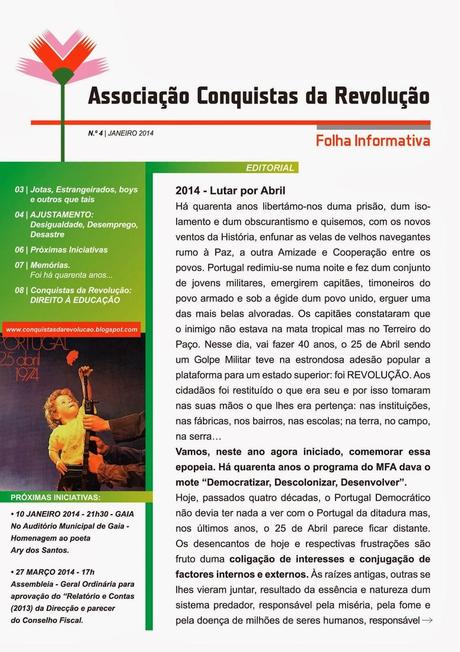 Associação Conquistas da Revolução

N.º 4 | JANEIRO 2014

Folha Informativa

03 | Jotas, Estrangeirados, boys e outros que tais

04 | AJUSTAMENTO: Desigualdade, Desemprego, Desastre

06 | Próximas Iniciativas

07 | Memórias. Foi há quarenta anos...

08 | Conquistas da Revolução: DIREITO À EDUCAÇÃO

www.conquistasdarevolucao.blogspot.com

PORTUGAL 25 abril 1974

PRÓXIMAS INICIATIVAS:

• 10 JANEIRO 2014 - 21h30 - GAIA
No Auditório Municipal de Gaia - Homenagem ao poeta Ary dos Santos.

• 27 MARÇO 2014 - 17h
Assembleia - Geral Ordinária para aprovação do "Relatório e Contas (2013) da Direcção e parecer do Conselho Fiscal.

EDITORIAL

2014 - Lutar por Abril

Há quarenta anos libertámo-nos duma prisão, dum isolamento e dum obscurantismo e quisemos, com os novos ventos da História, enfunar as velas de velhos navegantes rumo à Paz, a outra Amizade e Cooperação entre os povos. Portugal redimiu-se numa noite e fez dum conjunto de jovens militares, emergirem capitães, timoneiros do povo armado e sob a égide dum povo unido, erguer uma das mais belas alvoradas. Os capitães constataram que o inimigo não estava na mata tropical mas no Terreiro do Paço. Nesse dia, vai fazer 40 anos, o 25 de Abril sendo um Golpe Militar teve na estrondosa adesão popular a plataforma para um estado superior: foi REVOLUÇÃO. Aos cidadãos foi restituído o que era seu e por isso tomaram nas suas mãos o que lhes era pertença: nas instituições, nas fábricas, nos bairros, nas escolas; na terra, no campo, na serra…

Vamos, neste ano agora iniciado, comemorar essa epopeia. Há quarenta anos o programa do MFA dava o mote "Democratizar, Descolonizar, Desenvolver".

Hoje, passados quatro décadas, o Portugal Democrático não devia ter nada a ver com o Portugal da ditadura mas, nos últimos anos, o 25 de Abril parece ficar distante. Os desencantos de hoje e respectivas frustrações são fruto duma coligação de interesses e conjugação de factores internos e externos. Às raízes antigas, outras se lhes vieram juntar, resultado da essência e natureza dum sistema predador, responsável pela miséria, pela fome e pela doença de milhões de seres humanos, responsável →